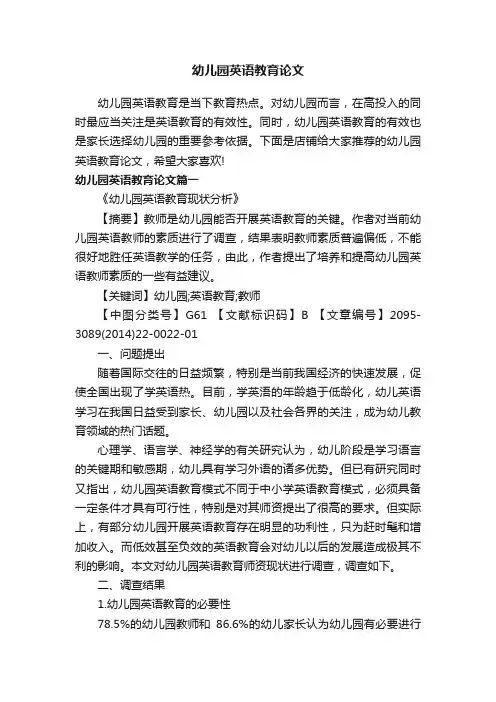 幼儿园英语教育论文

幼儿园英语教育是当下教育热点。对幼儿园而言，在高投入的同时最应当关注是英语教育的有效性。同时，幼儿园英语教育的有效也是家长选择幼儿园的重要参考依据。下面是店铺给大家推荐的幼儿园英语教育论文，希望大家喜欢!

幼儿园英语教育论文篇一

《幼儿园英语教育现状分析》

【摘要】教师是幼儿园能否开展英语教育的关键。作者对当前幼儿园英语教师的素质进行了调查，结果表明教师素质普遍偏低，不能很好地胜任英语教学的任务，由此，作者提出了培养和提高幼儿园英语教师素质的一些有益建议。

【关键词】幼儿园;英语教育;教师

【中图分类号】G61 【文献标识码】B 【文章编号】2095-3089(2014)22-0022-01

一、问题提出

随着国际交往的日益频繁，特别是当前我国经济的快速发展，促使全国出现了学英语热。目前，学英语的年龄趋于低龄化，幼儿英语学习在我国日益受到家长、幼儿园以及社会各界的关注，成为幼儿教育领域的热门话题。

心理学、语言学、神经学的有关研究认为，幼儿阶段是学习语言的关键期和敏感期，幼儿具有学习外语的诸多优势。但已有研究同时又指出，幼儿园英语教育模式不同于中小学英语教育模式，必须具备一定条件才具有可行性，特别是对其师资提出了很高的要求。但实际上，有部分幼儿园开展英语教育存在明显的功利性，只为赶时髦和增加收入。而低效甚至负效的英语教育会对幼儿以后的发展造成极其不利的影响。本文对幼儿园英语教育师资现状进行调查，调查如下。

二、调查结果

1.幼儿园英语教育的必要性

78.5%的幼儿园教师和 86.6%的幼儿家长认为幼儿园有必要进行